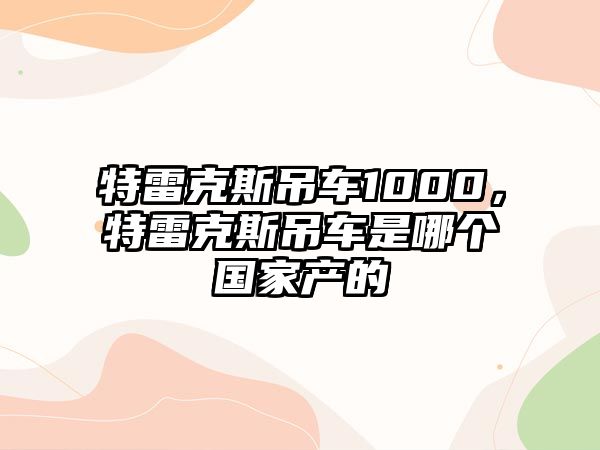 特雷克斯吊车1000，特雷克斯吊车是哪个国家产的